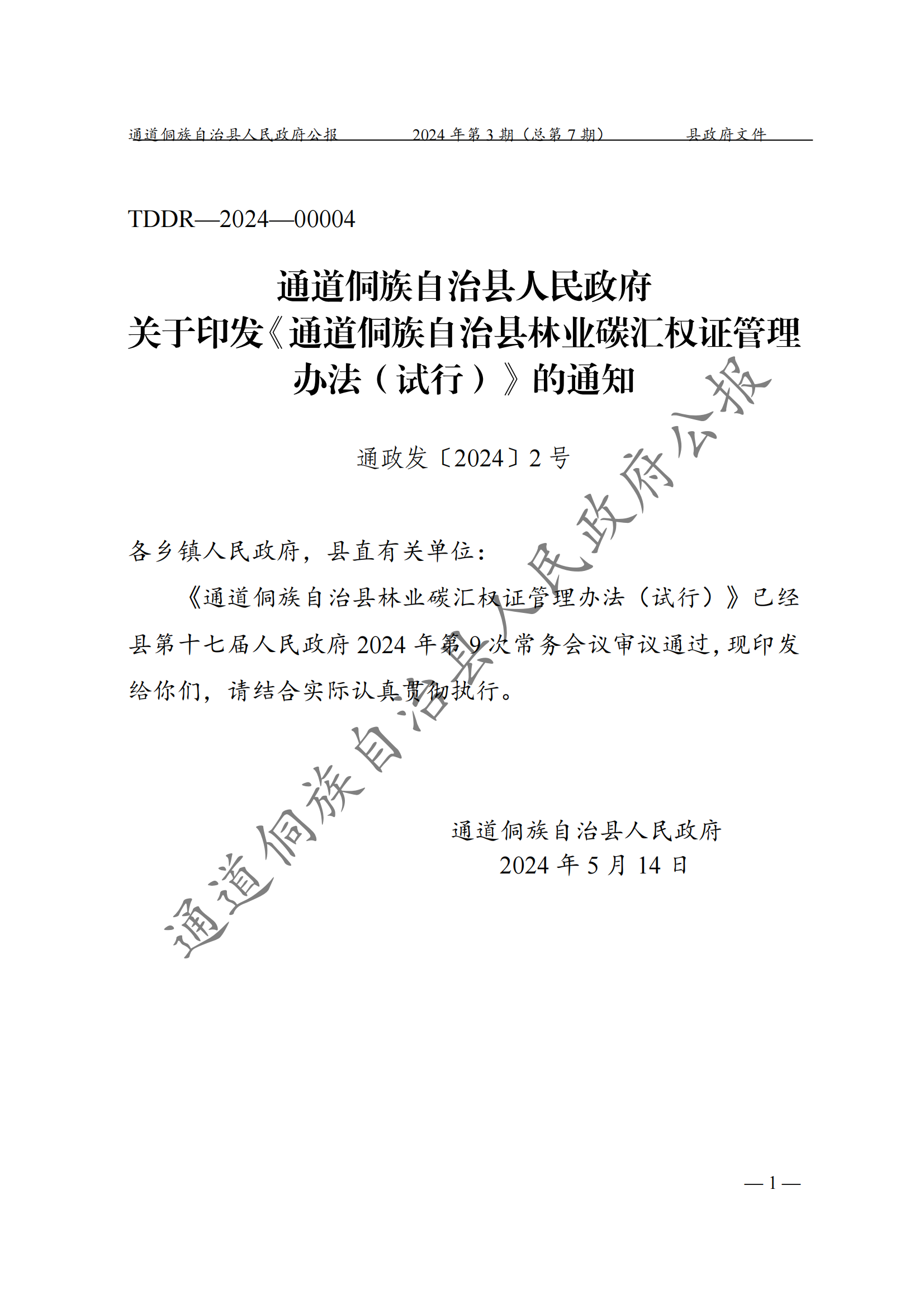 通道侗族自治县人民政府公报　　2024 年第 3 期（总第 7 期）　　县政府文件

TDDR—2024—00004

通道侗族自治县人民政府
关于印发《通道侗族自治县林业碳汇权证管理办法（试行）》的通知

通政发〔2024〕2 号

各乡镇人民政府，县直有关单位：

《通道侗族自治县林业碳汇权证管理办法（试行）》已经县第十七届人民政府 2024 年第 9 次常务会议审议通过，现印发给你们，请结合实际认真贯彻执行。

通道侗族自治县人民政府
2024 年 5 月 14 日

通道侗族自治县人民政府公报

— 1 —